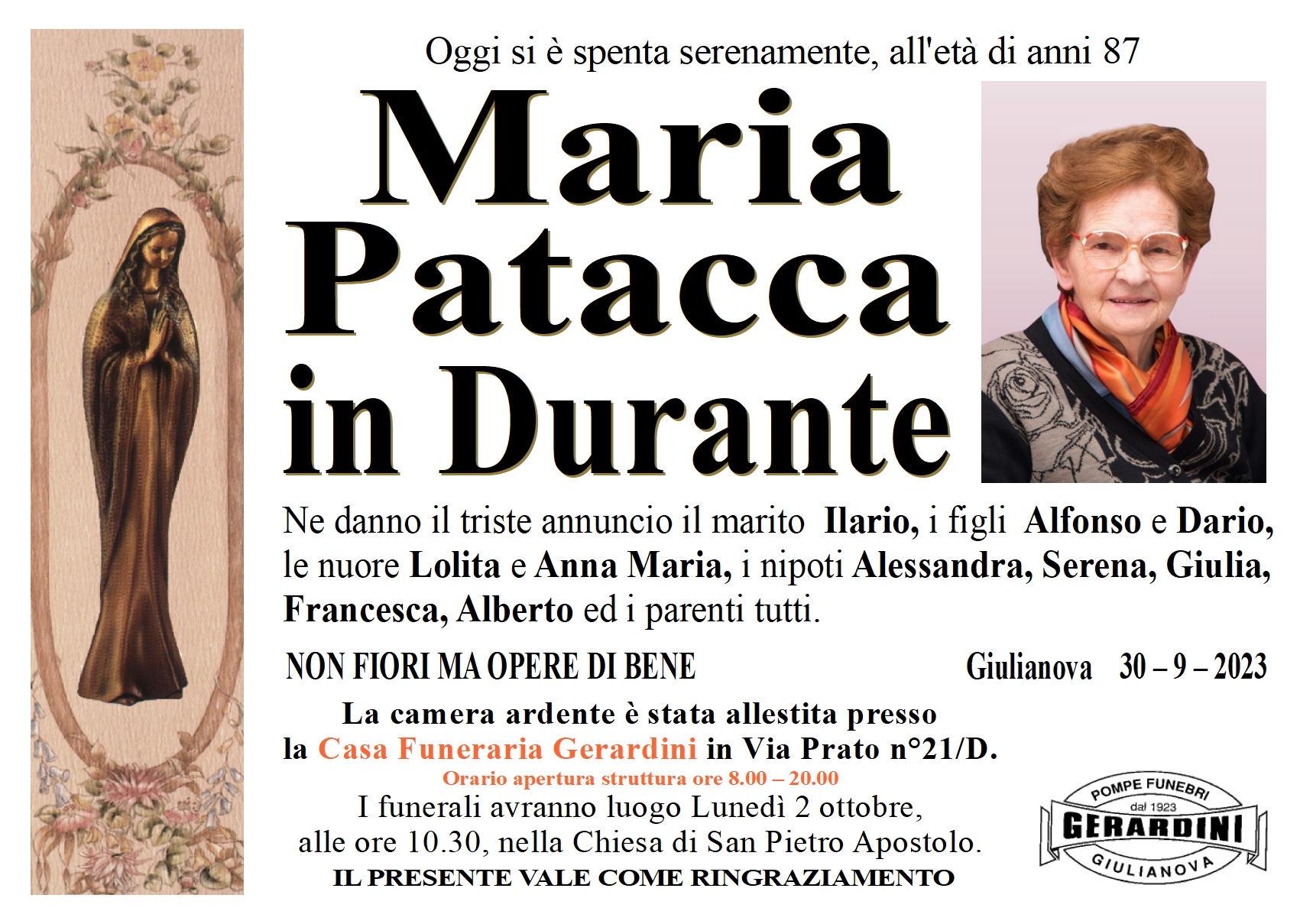 Oggi si è spenta serenamente, all'età di anni 87

Maria Patacca in Durante

Ne danno il triste annuncio il marito Ilario, i figli Alfonso e Dario, le nuore Lolita e Anna Maria, i nipoti Alessandra, Serena, Giulia, Francesca, Alberto ed i parenti tutti.

NON FIORI MA OPERE DI BENE

Giulianova 30 – 9 – 2023

La camera ardente è stata allestita presso la Casa Funeraria Gerardini in Via Prato n°21/D.

Orario apertura struttura ore 8.00 – 20.00

I funerali avranno luogo Lunedì 2 ottobre, alle ore 10.30, nella Chiesa di San Pietro Apostolo.

IL PRESENTE VALE COME RINGRAZIAMENTO

POMPE FUNEBRI
dal 1923
GERARDINI
GIULIANOVA